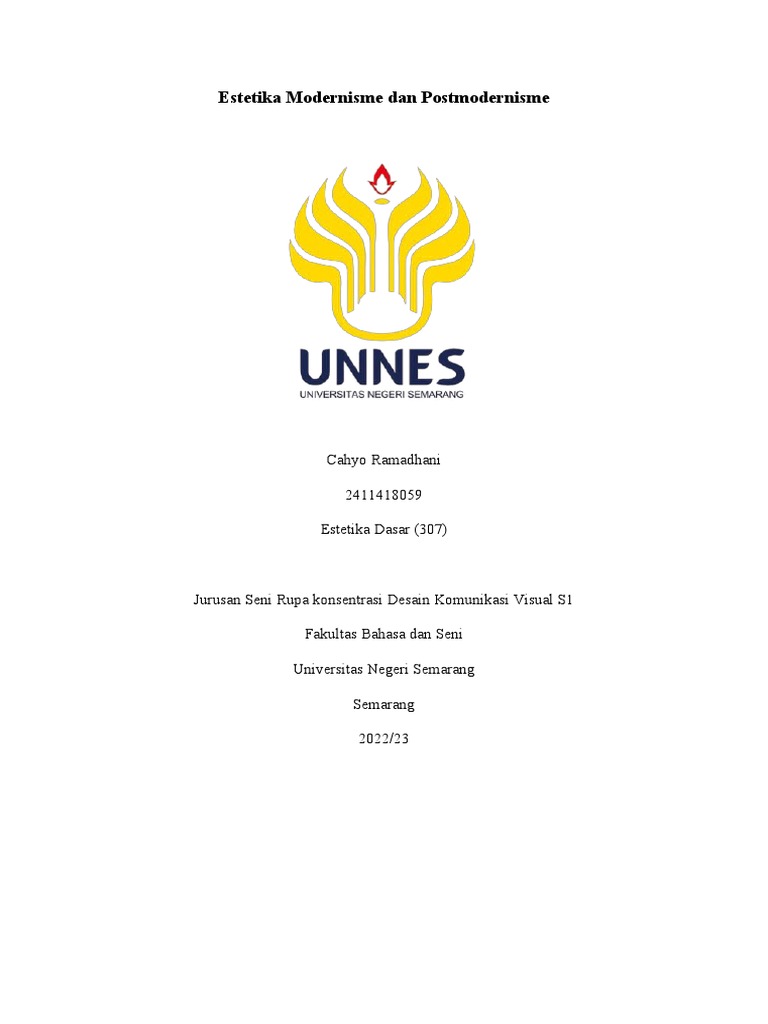 Estetika Modernisme dan Postmodernisme

UNNES
UNIVERSITAS NEGERI SEMARANG

Cahyo Ramadhani

2411418059

Estetika Dasar (307)

Jurusan Seni Rupa konsentrasi Desain Komunikasi Visual S1

Fakultas Bahasa dan Seni

Universitas Negeri Semarang

Semarang

2022/23